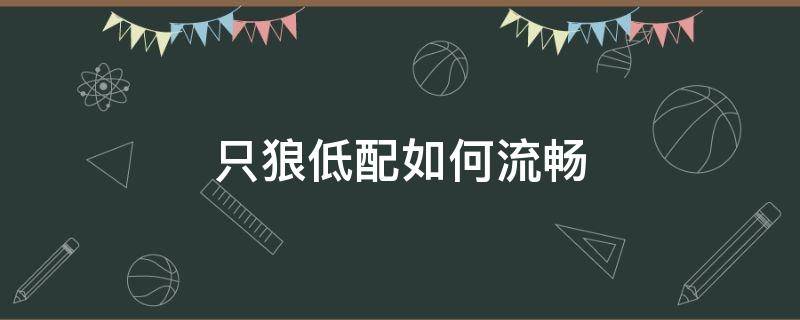 只狼低配如何流畅